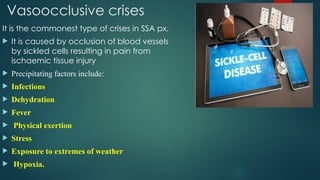 Vasoocclusive crises

It is the commonest type of crises in SSA px.

It is caused by occlusion of blood vessels by sickled cells resulting in pain from ischaemic tissue injury

Precipitating factors include:

Infections

Dehydration

Fever

Physical exertion

Stress

Exposure to extremes of weather

Hypoxia.

SICKLE-CELL DISEASE